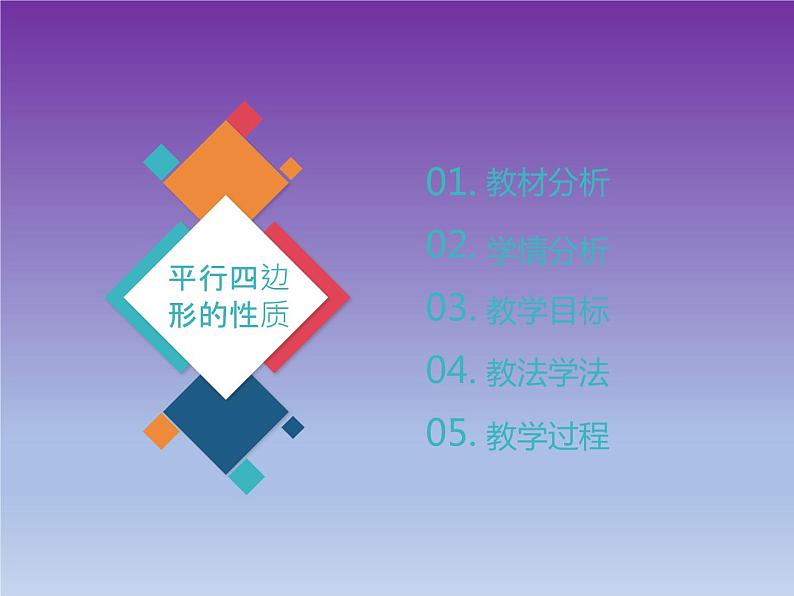 平行四边形的性质

01. 教材分析
02. 学情分析
03. 教学目标
04. 教法学法
05. 教学过程